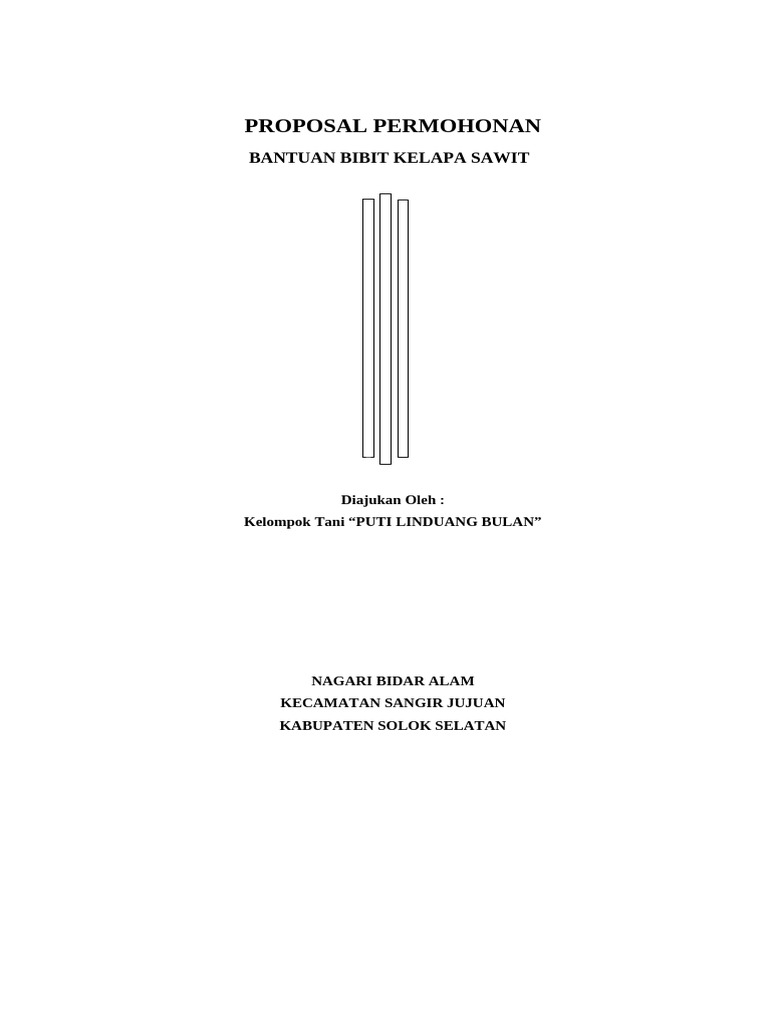 PROPOSAL PERMOHONAN
BANTUAN BIBIT KELAPA SAWIT

Diajukan Oleh :
Kelompok Tani “PUTI LINDUANG BULAN”

NAGARI BIDAR ALAM
KECAMATAN SANGIR JUJUAN
KABUPATEN SOLOK SELATAN